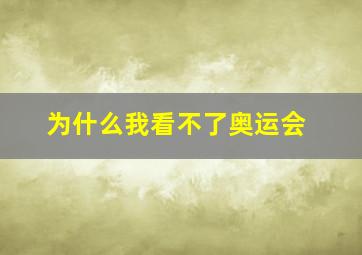 为什么我看不了奥运会